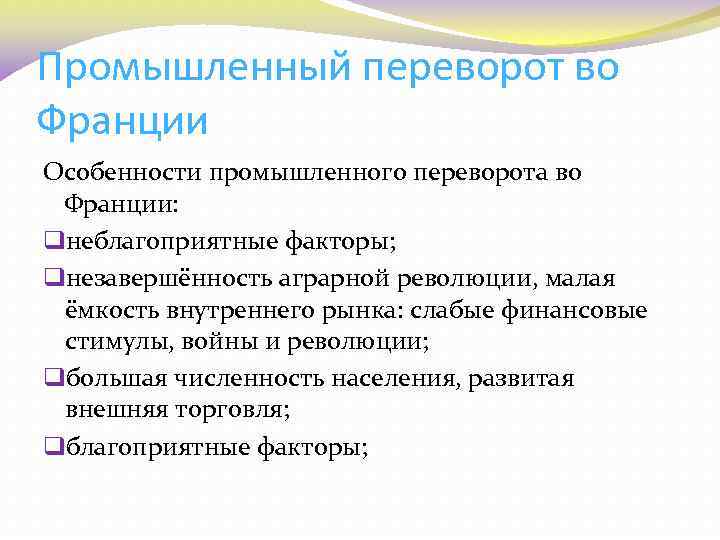 Промышленный переворот во Франции

Особенности промышленного переворота во Франции:

❑неблагоприятные факторы;

❑незавершённость аграрной революции, малая ёмкость внутреннего рынка: слабые финансовые стимулы, войны и революции;

❑большая численность населения, развитая внешняя торговля;

❑благоприятные факторы;